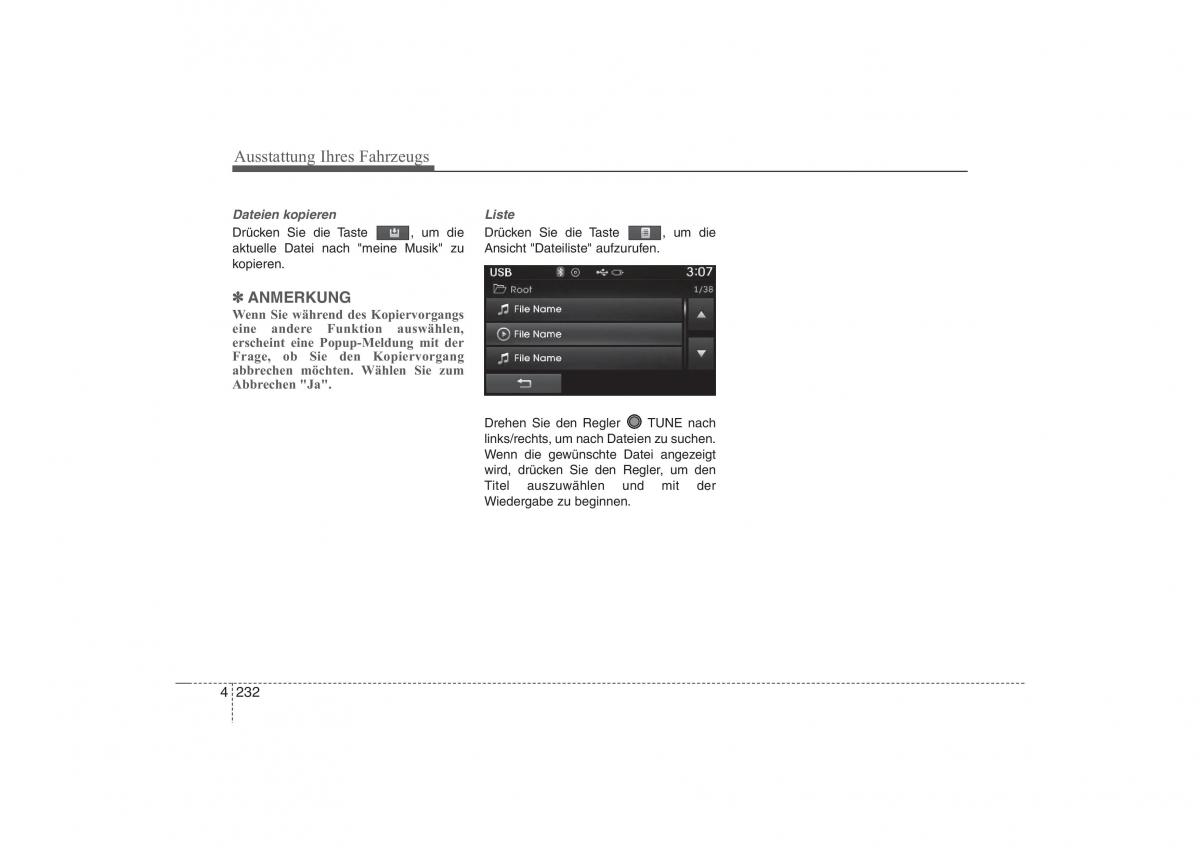 Ausstattung Ihres Fahrzeugs

Dateien kopieren

Drücken Sie die Taste , um die aktuelle Datei nach "meine Musik" zu kopieren.

✽ ANMERKUNG

Wenn Sie während des Kopiervorgangs eine andere Funktion auswählen, erscheint eine Popup-Meldung mit der Frage, ob Sie den Kopiervorgang abbrechen möchten. Wählen Sie zum Abbrechen "Ja".

Liste

Drücken Sie die Taste , um die Ansicht "Dateiliste" aufzurufen.

USB 3:07

Root 1/38

File Name

File Name

File Name

Drehen Sie den Regler TUNE nach links/rechts, um nach Dateien zu suchen. Wenn die gewünschte Datei angezeigt wird, drücken Sie den Regler, um den Titel auszuwählen und mit der Wiedergabe zu beginnen.

4 232